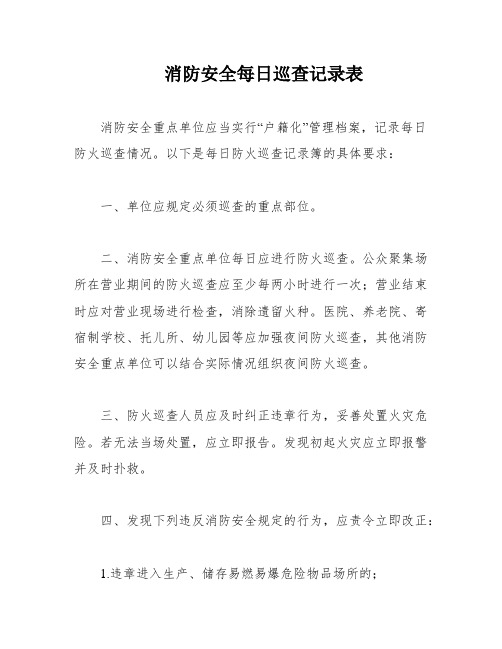 消防安全每日巡查记录表

消防安全重点单位应当实行“户籍化”管理档案，记录每日防火巡查情况。以下是每日防火巡查记录簿的具体要求：

一、单位应规定必须巡查的重点部位。

二、消防安全重点单位每日应进行防火巡查。公众聚集场所在营业期间的防火巡查应至少每两小时进行一次；营业结束时应对营业现场进行检查，消除遗留火种。医院、养老院、寄宿制学校、托儿所、幼儿园等应加强夜间防火巡查，其他消防安全重点单位可以结合实际情况组织夜间防火巡查。

三、防火巡查人员应及时纠正违章行为，妥善处置火灾危险。若无法当场处置，应立即报告。发现初起火灾应立即报警并及时扑救。

四、发现下列违反消防安全规定的行为，应责令立即改正：

1.违章进入生产、储存易燃易爆危险物品场所的；